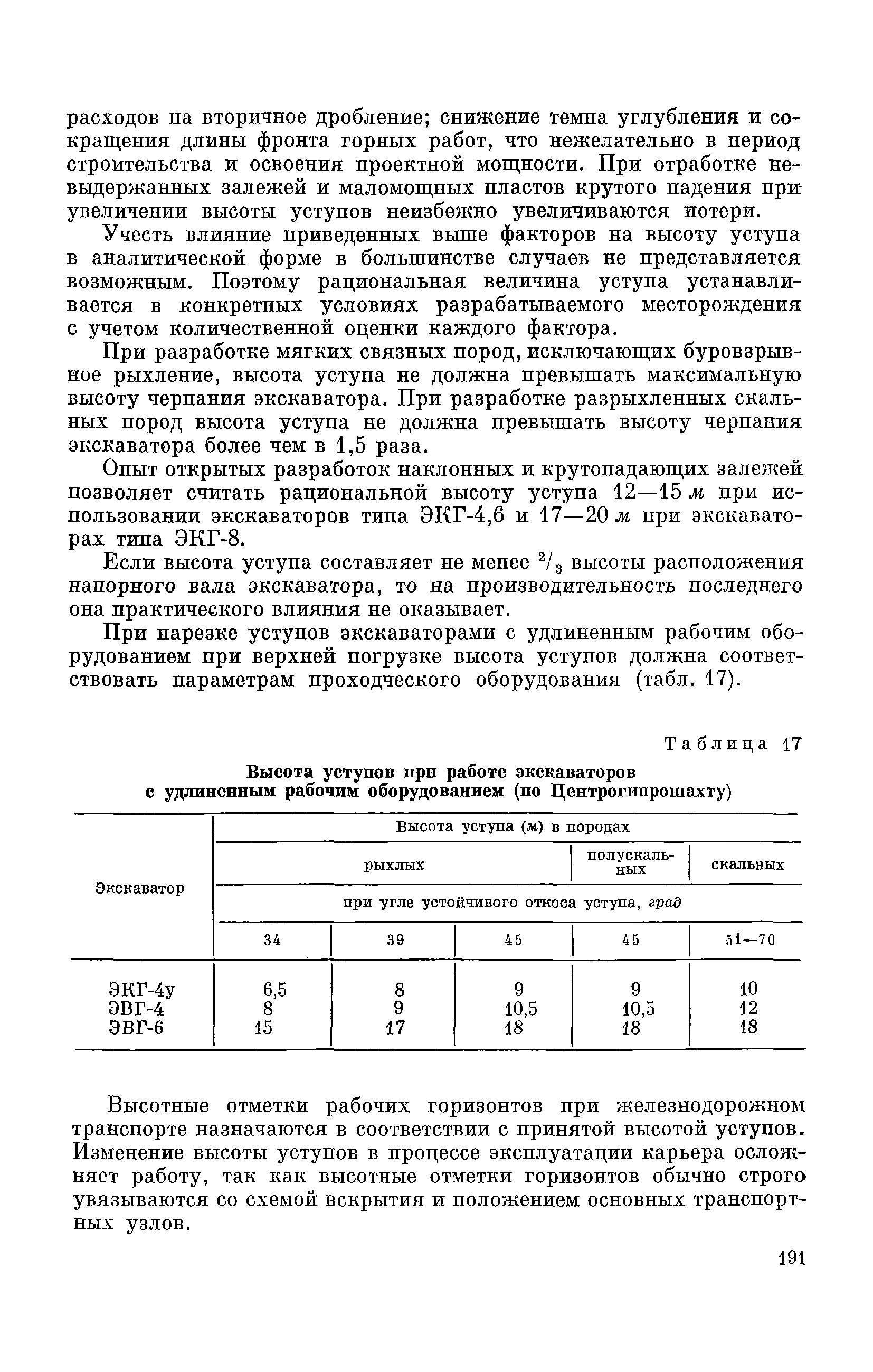 расходов на вторичное дробление; снижение темпа углубления и сокращения длины фронта горных работ, что нежелательно в период строительства и освоения проектной мощности. При отработке невыдержанных залежей и маломощных пластов крутого падения при увеличении высоты уступов неизбежно увеличиваются потери.

Учесть влияние приведенных выше факторов на высоту уступа в аналитической форме в большинстве случаев не представляется возможным. Поэтому рациональная величина уступа устанавливается в конкретных условиях разрабатываемого месторождения с учетом количественной оценки каждого фактора.

При разработке мягких связных пород, исключающих буровзрывное рыхление, высота уступа не должна превышать максимальную высоту черпания экскаватора. При разработке разрыхленных скальных пород высота уступа не должна превышать высоту черпания экскаватора более чем в 1,5 раза.

Опыт открытых разработок наклонных и крутопадающих залежей позволяет считать рациональной высоту уступа 12—15 м при использовании экскаваторов типа ЭКГ-4,6 и 17—20 м при экскаваторах типа ЭКГ-8.

Если высота уступа составляет не менее $^2/_3$ высоты расположения напорного вала экскаватора, то на производительность последнего она практического влияния не оказывает.

При нарезке уступов экскаваторами с удлиненным рабочим оборудованием при верхней погрузке высота уступов должна соответствовать параметрам проходческого оборудования (табл. 17).

Таблица 17

Высота уступов при работе экскаваторов с удлиненным рабочим оборудованием (по Центрогипрошахту)

| Экскаватор | Высота уступа (м) в породах | | | | |
|---|---|---|---|---|---|
| | рыхлых | | | полускальных | скальных |
| | при угле устойчивого откоса уступа, град | | | | |
| | 34 | 39 | 45 | 45 | 51—70 |
| ЭКГ-4у | 6,5 | 8 | 9 | 9 | 10 |
| ЭВГ-4 | 8 | 9 | 10,5 | 10,5 | 12 |
| ЭВГ-6 | 15 | 17 | 18 | 18 | 18 |

Высотные отметки рабочих горизонтов при железнодорожном транспорте назначаются в соответствии с принятой высотой уступов. Изменение высоты уступов в процессе эксплуатации карьера осложняет работу, так как высотные отметки горизонтов обычно строго увязываются со схемой вскрытия и положением основных транспортных узлов.

191